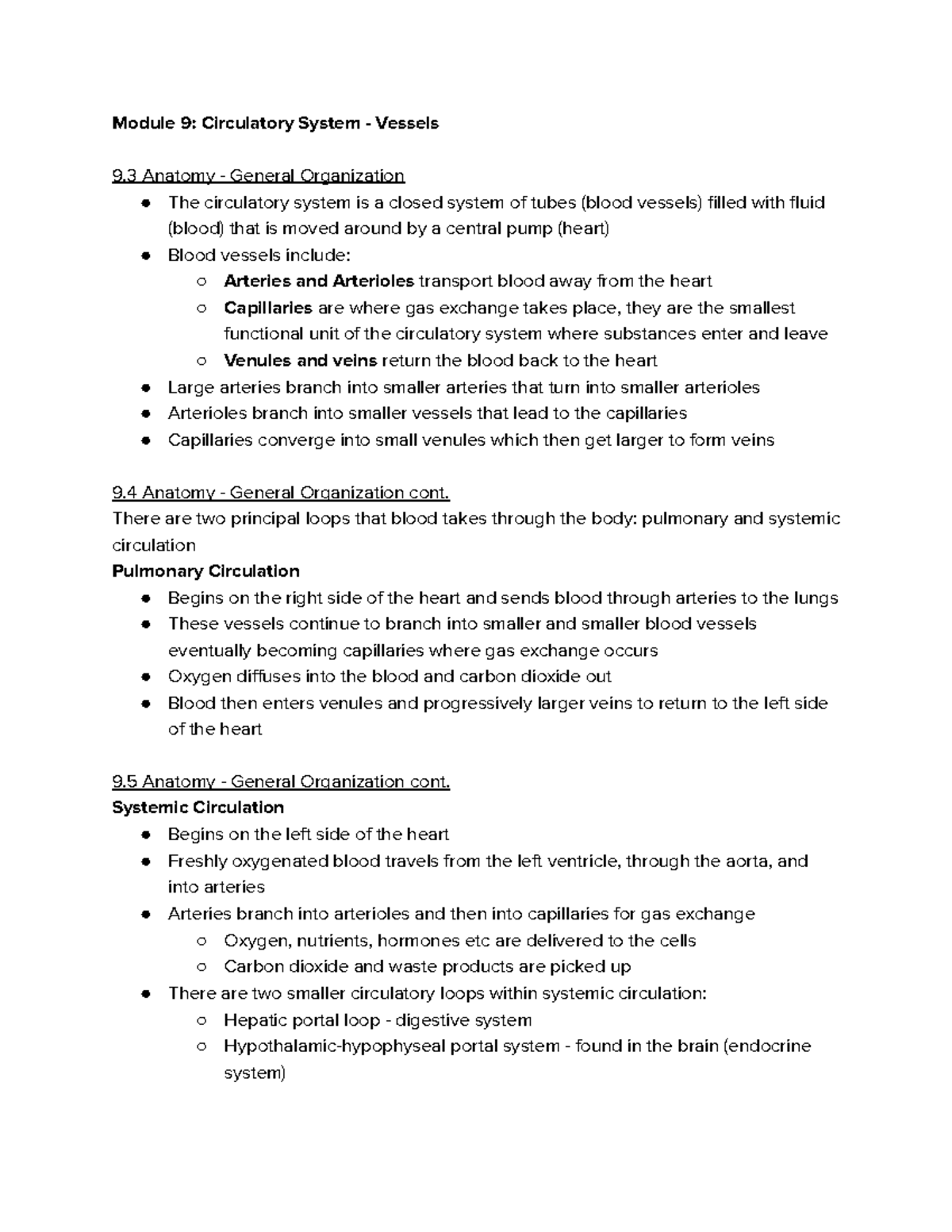 Module 9: Circulatory System - Vessels

9.3 Anatomy - General Organization
● The circulatory system is a closed system of tubes (blood vessels) filled with fluid (blood) that is moved around by a central pump (heart)
● Blood vessels include:
○ Arteries and Arterioles transport blood away from the heart
○ Capillaries are where gas exchange takes place, they are the smallest functional unit of the circulatory system where substances enter and leave
○ Venules and veins return the blood back to the heart
● Large arteries branch into smaller arteries that turn into smaller arterioles
● Arterioles branch into smaller vessels that lead to the capillaries
● Capillaries converge into small venules which then get larger to form veins

9.4 Anatomy - General Organization cont.
There are two principal loops that blood takes through the body: pulmonary and systemic circulation
Pulmonary Circulation
● Begins on the right side of the heart and sends blood through arteries to the lungs
● These vessels continue to branch into smaller and smaller blood vessels eventually becoming capillaries where gas exchange occurs
● Oxygen diffuses into the blood and carbon dioxide out
● Blood then enters venules and progressively larger veins to return to the left side of the heart

9.5 Anatomy - General Organization cont.
Systemic Circulation
● Begins on the left side of the heart
● Freshly oxygenated blood travels from the left ventricle, through the aorta, and into arteries
● Arteries branch into arterioles and then into capillaries for gas exchange
○ Oxygen, nutrients, hormones etc are delivered to the cells
○ Carbon dioxide and waste products are picked up
● There are two smaller circulatory loops within systemic circulation:
○ Hepatic portal loop - digestive system
○ Hypothalamic-hypophyseal portal system - found in the brain (endocrine system)